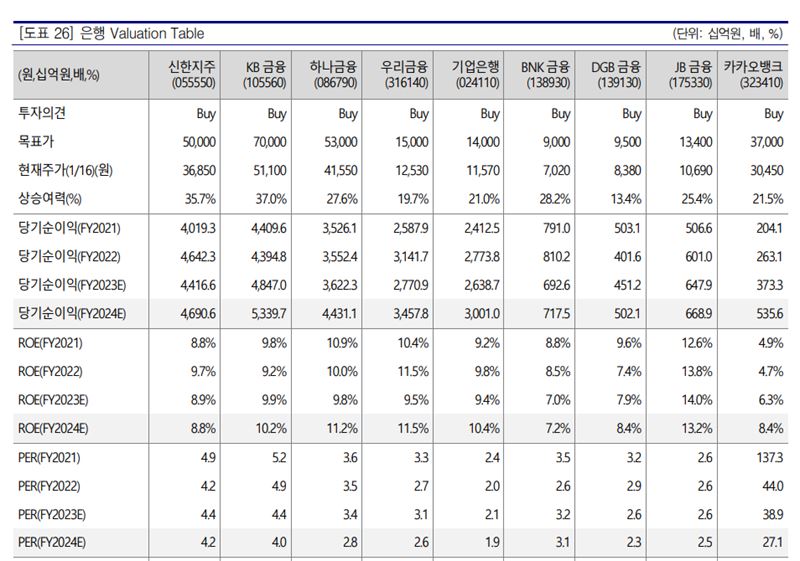 [도표 26] 은행 Valuation Table (단위: 십억원, 배, %)

| (원,십억원,배,%) | 신한지주 (055550) | KB 금융 (105560) | 하나금융 (086790) | 우리금융 (316140) | 기업은행 (024110) | BNK 금융 (138930) | DGB 금융 (139130) | JB 금융 (175330) | 카카오뱅크 (323410) |
|---|---|---|---|---|---|---|---|---|---|
| 투자의견 | Buy | Buy | Buy | Buy | Buy | Buy | Buy | Buy | Buy |
| 목표가 | 50,000 | 70,000 | 53,000 | 15,000 | 14,000 | 9,000 | 9,500 | 13,400 | 37,000 |
| 현재주가(1/16)(원) | 36,850 | 51,100 | 41,550 | 12,530 | 11,570 | 7,020 | 8,380 | 10,690 | 30,450 |
| 상승여력(%) | 35.7% | 37.0% | 27.6% | 19.7% | 21.0% | 28.2% | 13.4% | 25.4% | 21.5% |
| 당기순이익(FY2021) | 4,019.3 | 4,409.6 | 3,526.1 | 2,587.9 | 2,412.5 | 791.0 | 503.1 | 506.6 | 204.1 |
| 당기순이익(FY2022) | 4,642.3 | 4,394.8 | 3,552.4 | 3,141.7 | 2,773.8 | 810.2 | 401.6 | 601.0 | 263.1 |
| 당기순이익(FY2023E) | 4,416.6 | 4,847.0 | 3,622.3 | 2,770.9 | 2,638.7 | 692.6 | 451.2 | 647.9 | 373.3 |
| 당기순이익(FY2024E) | 4,690.6 | 5,339.7 | 4,431.1 | 3,457.8 | 3,001.0 | 717.5 | 502.1 | 668.9 | 535.6 |
| ROE(FY2021) | 8.8% | 9.8% | 10.9% | 10.4% | 9.2% | 8.8% | 9.6% | 12.6% | 4.9% |
| ROE(FY2022) | 9.7% | 9.2% | 10.0% | 11.5% | 9.8% | 8.5% | 7.4% | 13.8% | 4.7% |
| ROE(FY2023E) | 8.9% | 9.9% | 9.8% | 9.5% | 9.4% | 7.0% | 7.9% | 14.0% | 6.3% |
| ROE(FY2024E) | 8.8% | 10.2% | 11.2% | 11.5% | 10.4% | 7.2% | 8.4% | 13.2% | 8.4% |
| PER(FY2021) | 4.9 | 5.2 | 3.6 | 3.3 | 2.4 | 3.5 | 3.2 | 2.6 | 137.3 |
| PER(FY2022) | 4.2 | 4.9 | 3.5 | 2.7 | 2.0 | 2.6 | 2.9 | 2.6 | 44.0 |
| PER(FY2023E) | 4.4 | 4.4 | 3.4 | 3.1 | 2.1 | 3.2 | 2.6 | 2.6 | 38.9 |
| PER(FY2024E) | 4.2 | 4.0 | 2.8 | 2.6 | 1.9 | 3.1 | 2.3 | 2.5 | 27.1 |